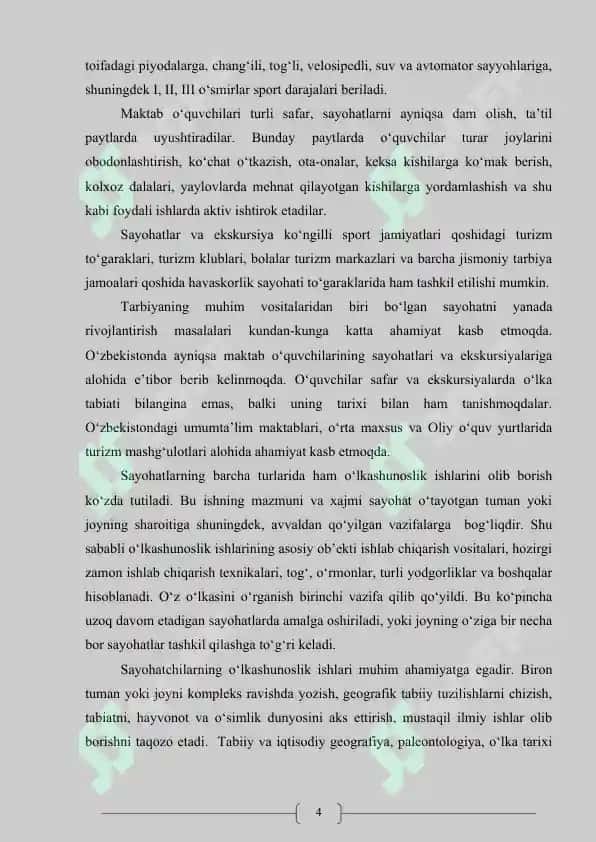 toifadagi piyodalarga, chang‘ili, tog‘li, velosipedli, suv va avtomator sayyohlariga, shuningdek I, II, III o‘smirlar sport darajalari beriladi.

Maktab o‘quvchilari turli safar, sayohatlarni ayniqsa dam olish, ta’til paytlarda uyushtiradilar. Bunday paytlarda o‘quvchilar turar joylarini obodonlashtirish, ko‘chat o‘tkazish, ota-onalar, keksa kishilarga ko‘mak berish, kolxoz dalalari, yaylovlarda mehnat qilayotgan kishilarga yordamlashish va shu kabi foydali ishlarda aktiv ishtirok etadilar.

Sayohatlar va ekskursiya ko‘ngilli sport jamiyatlari qoshidagi turizm to‘garaklari, turizm klublari, bolalar turizm markazlari va barcha jismoniy tarbiya jamoalari qoshida havaskorlik sayohati to‘garaklarida ham tashkil etilishi mumkin.

Tarbiyaning muhim vositalaridan biri bo‘lgan sayohatni yanada rivojlantirish masalalari kundan-kunga katta ahamiyat kasb etmoqda. O‘zbekistonda ayniqsa maktab o‘quvchilarining sayohatlari va ekskursiyalariga alohida e’tibor berib kelinmoqda. O‘quvchilar safar va ekskursiyalarda o‘lka tabiati bilangina emas, balki uning tarixi bilan ham tanishmoqdalar. O‘zbekistondagi umumta’lim maktablari, o‘rta maxsus va Oliy o‘quv yurtlarida turizm mashg‘ulotlari alohida ahamiyat kasb etmoqda.

Sayohatlarning barcha turlarida ham o‘lkashunoslik ishlarini olib borish ko‘zda tutiladi. Bu ishning mazmuni va xajmi sayohat o‘tayotgan tuman yoki joyning sharoitiga shuningdek, avvaldan qo‘yilgan vazifalarga bog‘liqdir. Shu sababli o‘lkashunoslik ishlarining asosiy ob’ekti ishlab chiqarish vositalari, hozirgi zamon ishlab chiqarish texnikalari, tog‘, o‘rmonlar, turli yodgorliklar va boshqalar hisoblanadi. O‘z o‘lkasini o‘rganish birinchi vazifa qilib qo‘yildi. Bu ko‘pincha uzoq davom etadigan sayohatlarda amalga oshiriladi, yoki joyning o‘ziga bir necha bor sayohatlar tashkil qilashga to‘g‘ri keladi.

Sayohatchilarning o‘lkashunoslik ishlari muhim ahamiyatga egadir. Biron tuman yoki joyni kompleks ravishda yozish, geografik tabiiy tuzilishlarni chizish, tabiatni, hayvonot va o‘simlik dunyosini aks ettirish, mustaqil ilmiy ishlar olib borishni taqozo etadi. Tabiiy va iqtisodiy geografiya, paleontologiya, o‘lka tarixi

4